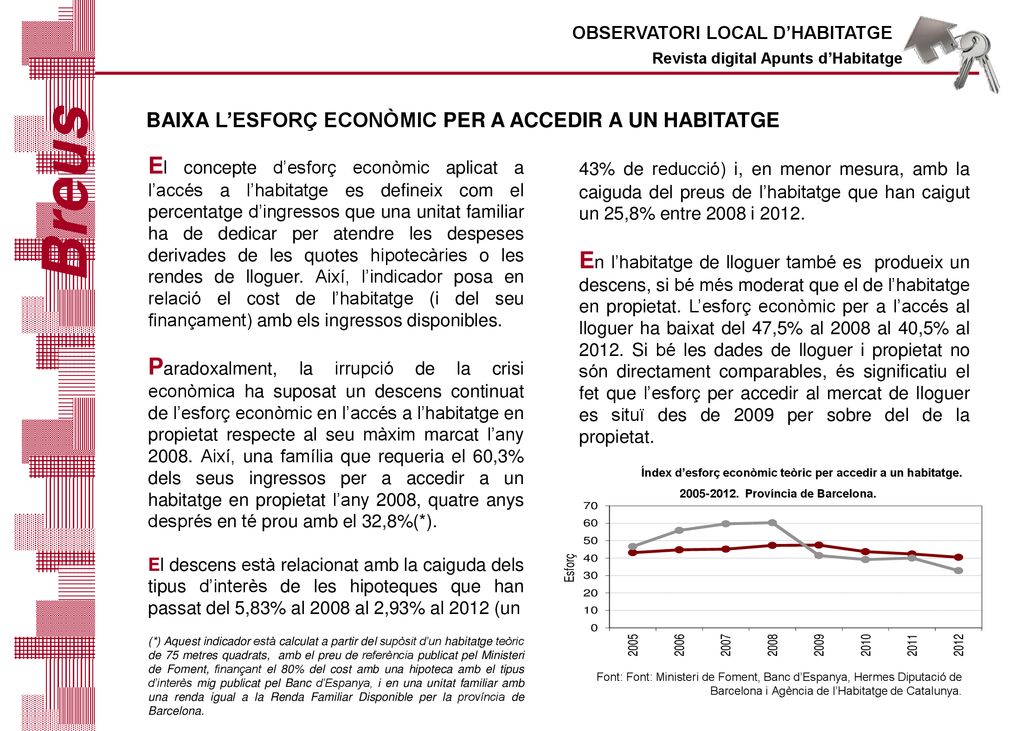 OBSERVATORI LOCAL D'HABITATGE
Revista digital Apunts d'Habitatge

Breus

BAIXA L'ESFORÇ ECONÒMIC PER A ACCEDIR A UN HABITATGE

El concepte d'esforç econòmic aplicat a l'accés a l'habitatge es defineix com el percentatge d'ingressos que una unitat familiar ha de dedicar per atendre les despeses derivades de les quotes hipotecàries o les rendes de lloguer. Així, l'indicador posa en relació el cost de l'habitatge (i del seu finançament) amb els ingressos disponibles.

Paradoxalment, la irrupció de la crisi econòmica ha suposat un descens continuat de l'esforç econòmic en l'accés a l'habitatge en propietat respecte al seu màxim marcat l'any 2008. Així, una família que requeria el 60,3% dels seus ingressos per a accedir a un habitatge en propietat l'any 2008, quatre anys després en té prou amb el 32,8%(*).

El descens està relacionat amb la caiguda dels tipus d'interès de les hipoteques que han passat del 5,83% al 2008 al 2,93% al 2012 (un

(*) Aquest indicador està calculat a partir del supòsit d'un habitatge teòric de 75 metres quadrats, amb el preu de referència publicat pel Ministeri de Foment, finançant el 80% del cost amb una hipoteca amb el tipus d'interès mig publicat pel Banc d'Espanya, i en una unitat familiar amb una renda igual a la Renda Familiar Disponible per la província de Barcelona.

43% de reducció) i, en menor mesura, amb la caiguda del preus de l'habitatge que han caigut un 25,8% entre 2008 i 2012.

En l'habitatge de lloguer també es produeix un descens, si bé més moderat que el de l'habitatge en propietat. L'esforç econòmic per a l'accés al lloguer ha baixat del 47,5% al 2008 al 40,5% al 2012. Si bé les dades de lloguer i propietat no són directament comparables, és significatiu el fet que l'esforç per accedir al mercat de lloguer es situï des de 2009 per sobre del de la propietat.

Índex d'esforç econòmic teòric per accedir a un habitatge.
2005-2012. Província de Barcelona.

Esforç
70
60
50
40
30
20
10
0
2005 2006 2007 2008 2009 2010 2011 2012

Font: Font: Ministeri de Foment, Banc d'Espanya, Hermes Diputació de Barcelona i Agència de l'Habitatge de Catalunya.